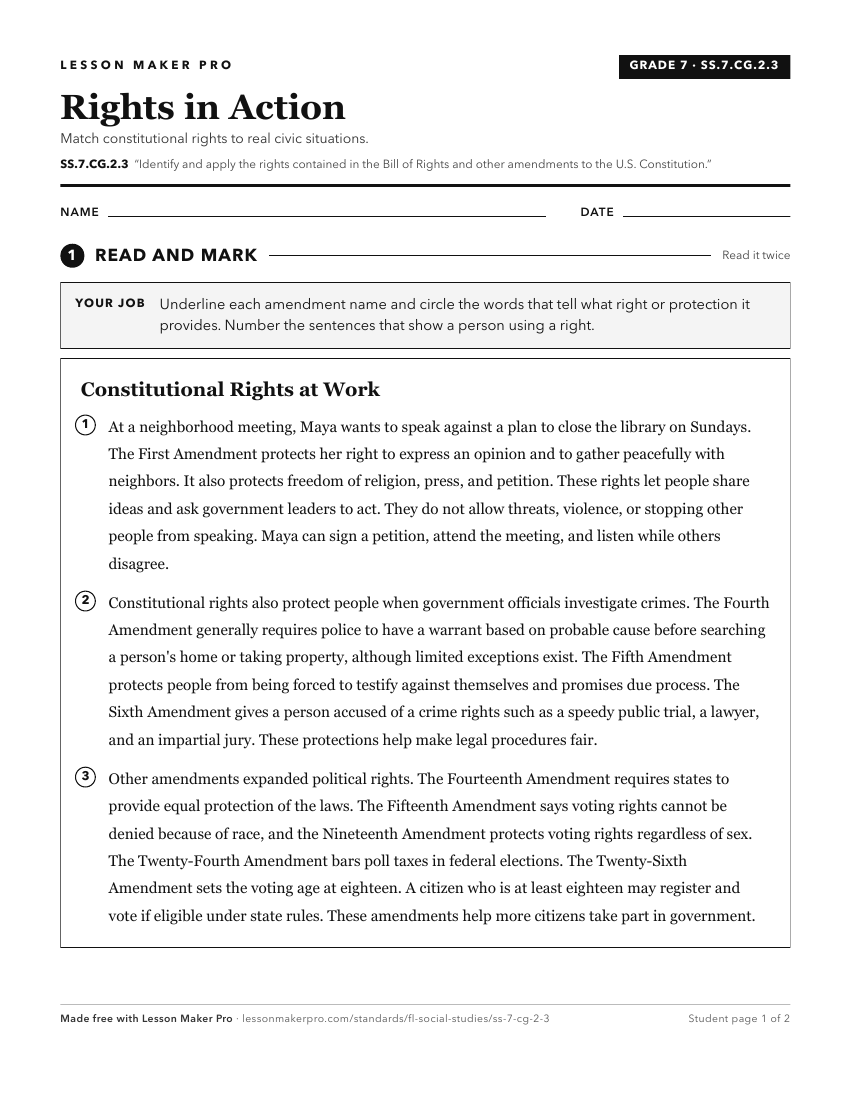 LESSON MAKER PRO

GRADE 7 · SS.7.CG.2.3

Rights in Action

Match constitutional rights to real civic situations.

SS.7.CG.2.3 "Identify and apply the rights contained in the Bill of Rights and other amendments to the U.S. Constitution."

NAME ____ DATE ____

1 READ AND MARK

Read it twice

YOUR JOB Underline each amendment name and circle the words that tell what right or protection it provides. Number the sentences that show a person using a right.

Constitutional Rights at Work

1 At a neighborhood meeting, Maya wants to speak against a plan to close the library on Sundays. The First Amendment protects her right to express an opinion and to gather peacefully with neighbors. It also protects freedom of religion, press, and petition. These rights let people share ideas and ask government leaders to act. They do not allow threats, violence, or stopping other people from speaking. Maya can sign a petition, attend the meeting, and listen while others disagree.

2 Constitutional rights also protect people when government officials investigate crimes. The Fourth Amendment generally requires police to have a warrant based on probable cause before searching a person's home or taking property, although limited exceptions exist. The Fifth Amendment protects people from being forced to testify against themselves and promises due process. The Sixth Amendment gives a person accused of a crime rights such as a speedy public trial, a lawyer, and an impartial jury. These protections help make legal procedures fair.

3 Other amendments expanded political rights. The Fourteenth Amendment requires states to provide equal protection of the laws. The Fifteenth Amendment says voting rights cannot be denied because of race, and the Nineteenth Amendment protects voting rights regardless of sex. The Twenty-Fourth Amendment bars poll taxes in federal elections. The Twenty-Sixth Amendment sets the voting age at eighteen. A citizen who is at least eighteen may register and vote if eligible under state rules. These amendments help more citizens take part in government.

Made free with Lesson Maker Pro · lessonmakerpro.com/standards/fl-social-studies/ss-7-cg-2-3

Student page 1 of 2